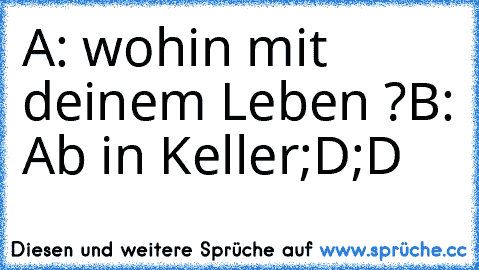 A: wohin mit deinem Leben ?B: Ab in Keller;D;D

Diesen und weitere Sprüche auf www.sprüche.cc